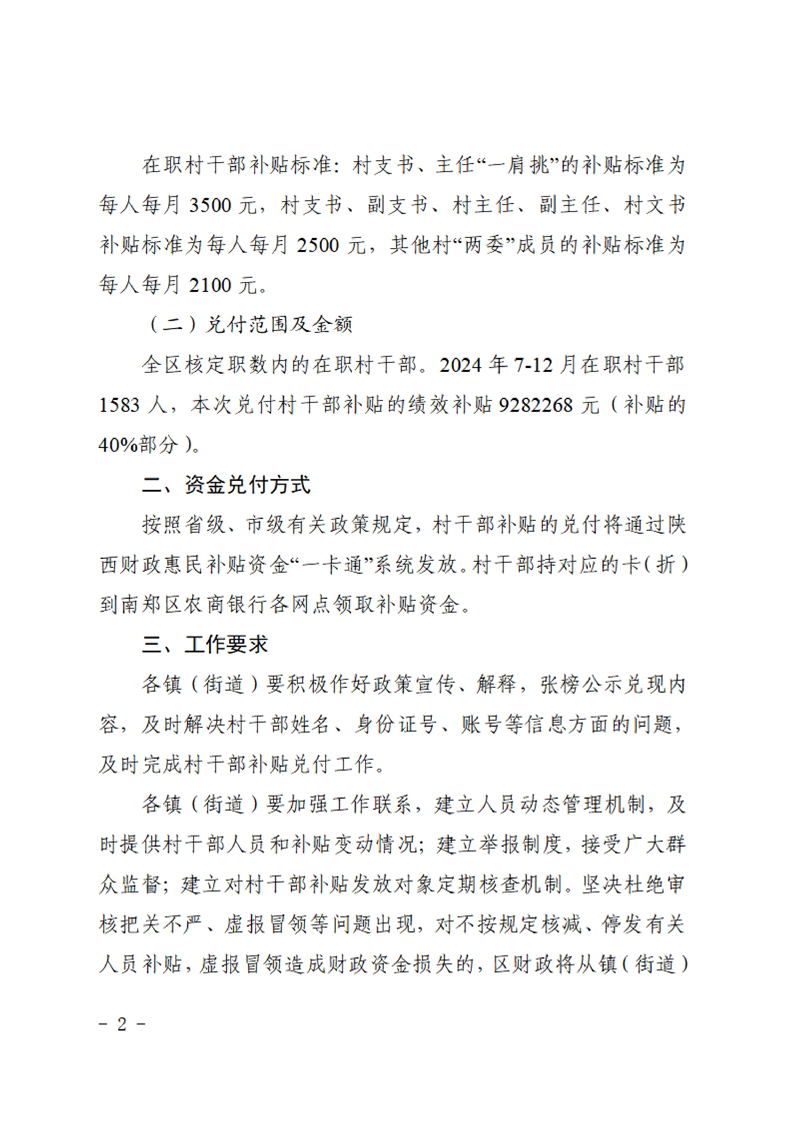 在职村干部补贴标准：村支书、主任“一肩挑”的补贴标准为每人每月 3500 元，村支书、副支书、村主任、副主任、村文书补贴标准为每人每月 2500 元，其他村“两委”成员的补贴标准为每人每月 2100 元。

（二）兑付范围及金额

全区核定职数内的在职村干部。2024 年 7-12 月在职村干部 1583 人，本次兑付村干部补贴的绩效补贴 9282268 元（补贴的 40%部分）。

二、资金兑付方式

按照省级、市级有关政策规定，村干部补贴的兑付将通过陕西财政惠民补贴资金“一卡通”系统发放。村干部持对应的卡（折）到南郑区农商银行各网点领取补贴资金。

三、工作要求

各镇（街道）要积极作好政策宣传、解释，张榜公示兑现内容，及时解决村干部姓名、身份证号、账号等信息方面的问题，及时完成村干部补贴兑付工作。

各镇（街道）要加强工作联系，建立人员动态管理机制，及时提供村干部人员和补贴变动情况；建立举报制度，接受广大群众监督；建立对村干部补贴发放对象定期核查机制。坚决杜绝审核把关不严、虚报冒领等问题出现，对不按规定核减、停发有关人员补贴，虚报冒领造成财政资金损失的，区财政将从镇（街道）

- 2 -